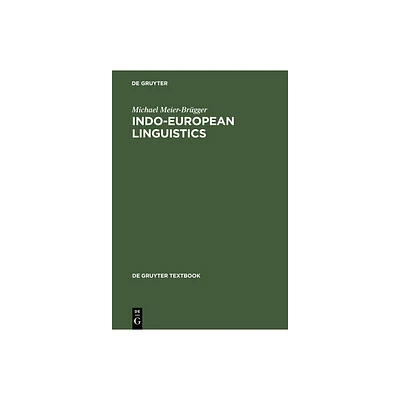 DE GRUYTER

Michael Meier-Brügger

INDO-EUROPEAN LINGUISTICS

DE GRUYTER TEXTBOOK

DE
G